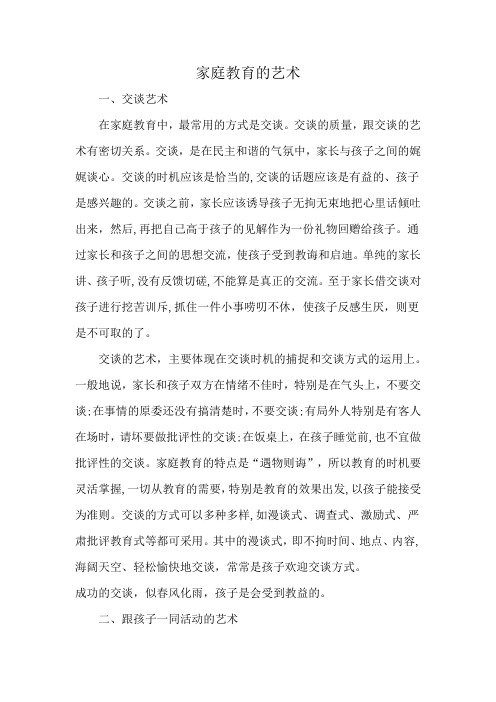 家庭教育的艺术

一、交谈艺术

在家庭教育中，最常用的方式是交谈。交谈的质量，跟交谈的艺术有密切关系。交谈，是在民主和谐的气氛中，家长与孩子之间的娓娓谈心。交谈的时机应该是恰当的，交谈的话题应该是有益的、孩子是感兴趣的。交谈之前，家长应该诱导孩子无拘无束地把心里话倾吐出来，然后，再把自己高于孩子的见解作为一份礼物回赠给孩子。通过家长和孩子之间的思想交流，使孩子受到教诲和启迪。单纯的家长讲、孩子听，没有反馈切磋，不能算是真正的交流。至于家长借交谈对孩子进行挖苦训斥，抓住一件小事唠叨不休，使孩子反感生厌，则更是不可取的了。

交谈的艺术，主要体现在交谈时机的捕捉和交谈方式的运用上。一般地说，家长和孩子双方在情绪不佳时，特别是在气头上，不要交谈；在事情的原委还没有搞清楚时，不要交谈；有局外人特别是有客人在场时，请坏要做批评性的交谈；在饭桌上，在孩子睡觉前，也不宜做批评性的交谈。家庭教育的特点是“遇物则诲”，所以教育的时机要灵活掌握，一切从教育的需要，特别是教育的效果出发，以孩子能接受为准则。交谈的方式可以多种多样，如漫谈式、调查式、激励式、严肃批评教育式等都可采用。其中的漫谈式，即不拘时间、地点、内容，海阔天空、轻松愉快地交谈，常常是孩子欢迎交谈方式。
成功的交谈，似春风化雨，孩子是会受到教益的。

二、跟孩子一同活动的艺术